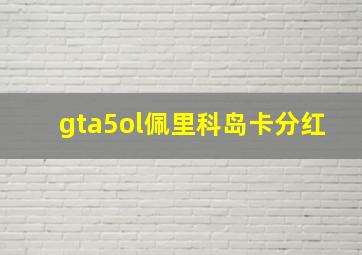 gta5ol佩里科岛卡分红